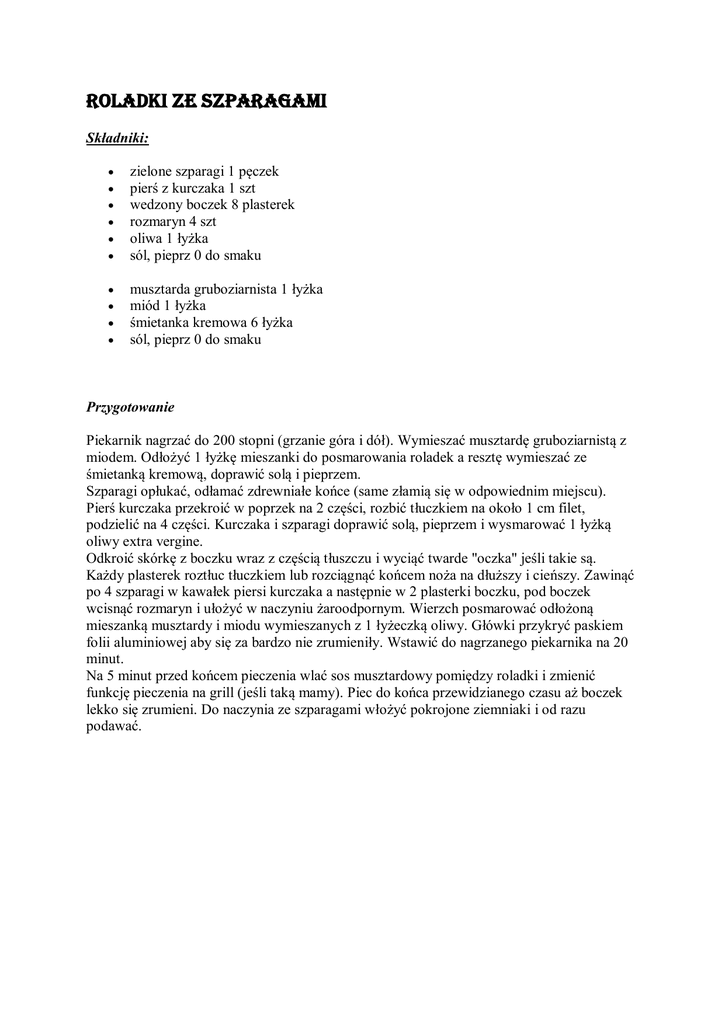 ROLADKI ZE SZPARAGAMI

Składniki:

- zielone szparagi 1 pęczek
- pierś z kurczaka 1 szt
- wedzony boczek 8 plasterek
- rozmaryn 4 szt
- oliwa 1 łyżka
- sól, pieprz 0 do smaku

- musztarda gruboziarnista 1 łyżka
- miód 1 łyżka
- śmietanka kremowa 6 łyżka
- sól, pieprz 0 do smaku

Przygotowanie

Piekarnik nagrzać do 200 stopni (grzanie góra i dół). Wymieszać musztardę gruboziarnistą z miodem. Odłożyć 1 łyżkę mieszanki do posmarowania roladek a resztę wymieszać ze śmietanką kremową, doprawić solą i pieprzem.
Szparagi opłukać, odłamać zdrewniałe końce (same złamią się w odpowiednim miejscu).
Pierś kurczaka przekroić w poprzek na 2 części, rozbić tłuczkiem na około 1 cm filet, podzielić na 4 części. Kurczaka i szparagi doprawić solą, pieprzem i wysmarować 1 łyżką oliwy extra vergine.
Odkroić skórkę z boczku wraz z częścią tłuszczu i wyciąć twarde "oczka" jeśli takie są. Każdy plasterek roztłuc tłuczkiem lub rozciągnąć końcem noża na dłuższy i cieńszy. Zawinąć po 4 szparagi w kawałek piersi kurczaka a następnie w 2 plasterki boczku, pod boczek wcisnąć rozmaryn i ułożyć w naczyniu żaroodpornym. Wierzch posmarować odłożoną mieszanką musztardy i miodu wymieszanych z 1 łyżeczką oliwy. Główki przykryć paskiem folii aluminiowej aby się za bardzo nie zrumieniły. Wstawić do nagrzanego piekarnika na 20 minut.
Na 5 minut przed końcem pieczenia wlać sos musztardowy pomiędzy roladki i zmienić funkcję pieczenia na grill (jeśli taką mamy). Piec do końca przewidzianego czasu aż boczek lekko się zrumieni. Do naczynia ze szparagami włożyć pokrojone ziemniaki i od razu podawać.